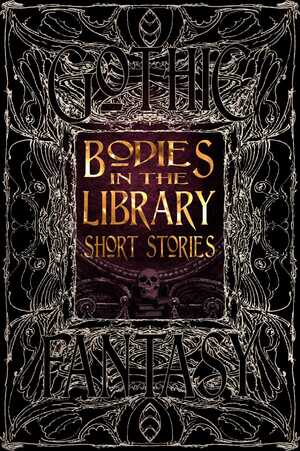 GOTHIC

BODIES IN THE LIBRARY
SHORT STORIES

FANTASY